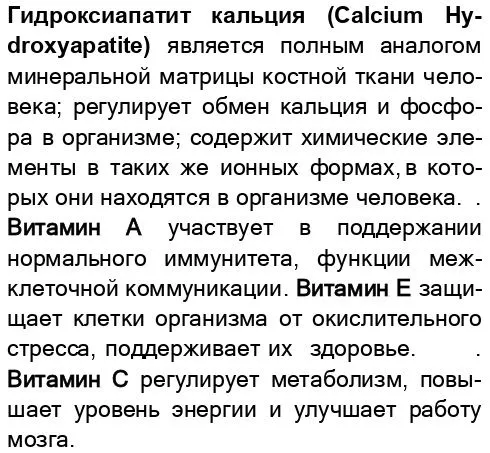 Гидроксиапатит кальция (Calcium Hydroxyapatite) является полным аналогом минеральной матрицы костной ткани человека; регулирует обмен кальция и фосфора в организме; содержит химические элементы в таких же ионных формах, в которых они находятся в организме человека. . Витамин А участвует в поддержании нормального иммунитета, функции межклеточной коммуникации. Витамин Е защищает клетки организма от окислительного стресса, поддерживает их здоровье. . Витамин С регулирует метаболизм, повышает уровень энергии и улучшает работу мозга.